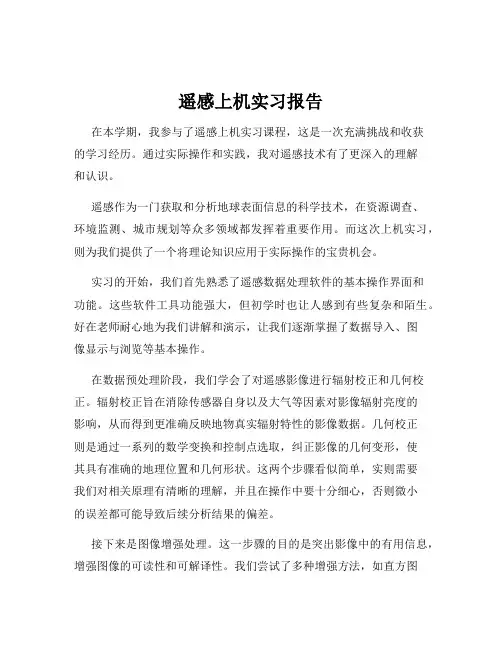 遥感上机实习报告

在本学期，我参与了遥感上机实习课程，这是一次充满挑战和收获的学习经历。通过实际操作和实践，我对遥感技术有了更深入的理解和认识。

遥感作为一门获取和分析地球表面信息的科学技术，在资源调查、环境监测、城市规划等众多领域都发挥着重要作用。而这次上机实习，则为我们提供了一个将理论知识应用于实际操作的宝贵机会。

实习的开始，我们首先熟悉了遥感数据处理软件的基本操作界面和功能。这些软件工具功能强大，但初学时也让人感到有些复杂和陌生。好在老师耐心地为我们讲解和演示，让我们逐渐掌握了数据导入、图像显示与浏览等基本操作。

在数据预处理阶段，我们学会了对遥感影像进行辐射校正和几何校正。辐射校正旨在消除传感器自身以及大气等因素对影像辐射亮度的影响，从而得到更准确反映地物真实辐射特性的影像数据。几何校正则是通过一系列的数学变换和控制点选取，纠正影像的几何变形，使其具有准确的地理位置和几何形状。这两个步骤看似简单，实则需要我们对相关原理有清晰的理解，并且在操作中要十分细心，否则微小的误差都可能导致后续分析结果的偏差。

接下来是图像增强处理。这一步骤的目的是突出影像中的有用信息，增强图像的可读性和可解译性。我们尝试了多种增强方法，如直方图